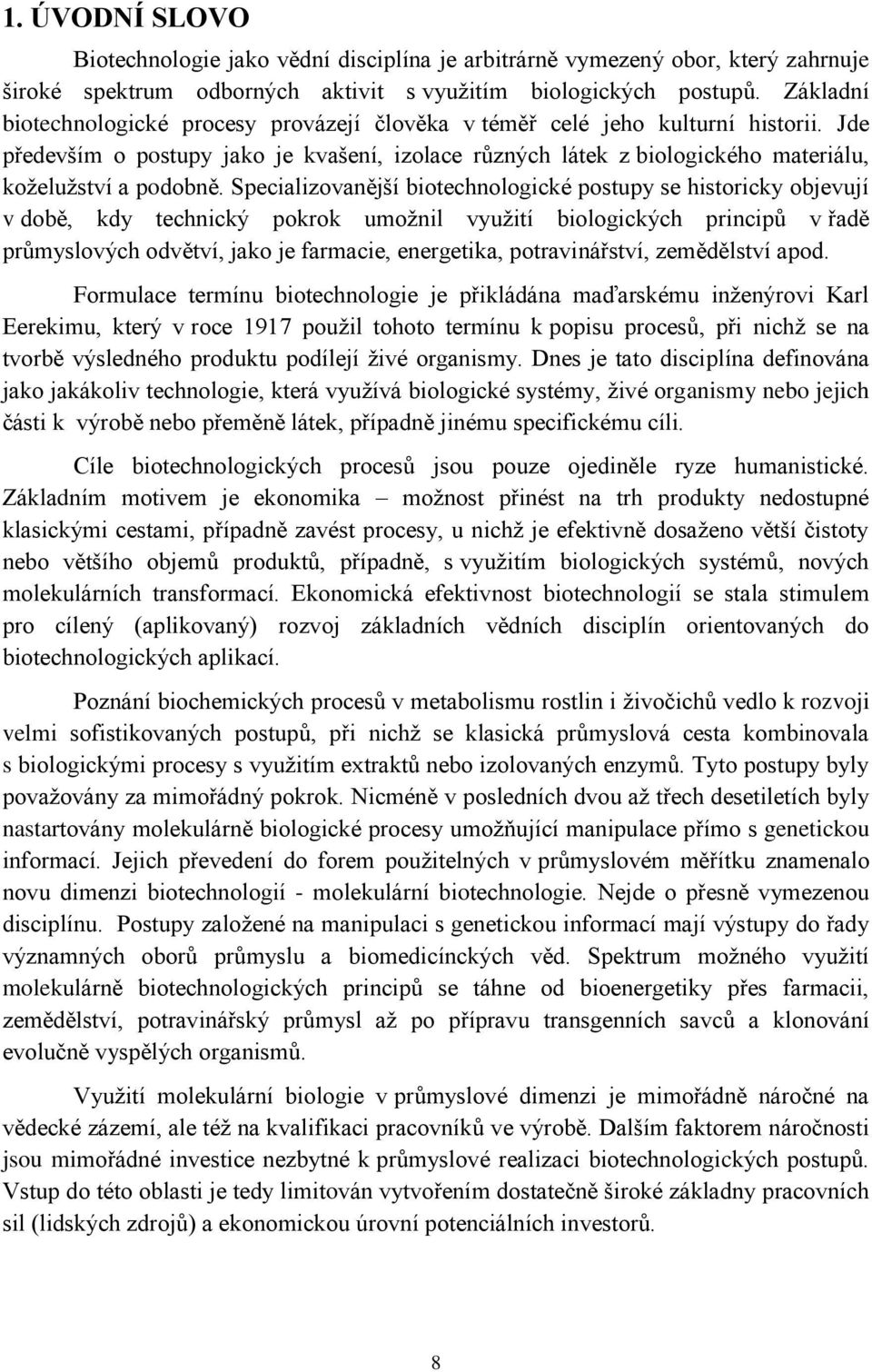 1. ÚVODNÍ SLOVO

Biotechnologie jako vědní disciplína je arbitrárně vymezený obor, který zahrnuje široké spektrum odborných aktivit s využitím biologických postupů. Základní biotechnologické procesy provázejí člověka v téměř celé jeho kulturní historii. Jde především o postupy jako je kvašení, izolace různých látek z biologického materiálu, koželužství a podobně. Specializovanější biotechnologické postupy se historicky objevují v době, kdy technický pokrok umožnil využití biologických principů v řadě průmyslových odvětví, jako je farmacie, energetika, potravinářství, zemědělství apod.

Formulace termínu biotechnologie je přikládána maďarskému inženýrovi Karl Eerekimu, který v roce 1917 použil tohoto termínu k popisu procesů, při nichž se na tvorbě výsledného produktu podílejí živé organismy. Dnes je tato disciplína definována jako jakákoliv technologie, která využívá biologické systémy, živé organismy nebo jejich části k výrobě nebo přeměně látek, případně jinému specifickému cíli.

Cíle biotechnologických procesů jsou pouze ojediněle ryze humanistické. Základním motivem je ekonomika – možnost přinést na trh produkty nedostupné klasickými cestami, případně zavést procesy, u nichž je efektivně dosaženo větší čistoty nebo většího objemů produktů, případně, s využitím biologických systémů, nových molekulárních transformací. Ekonomická efektivnost biotechnologií se stala stimulem pro cílený (aplikovaný) rozvoj základních vědních disciplín orientovaných do biotechnologických aplikací.

Poznání biochemických procesů v metabolismu rostlin i živočichů vedlo k rozvoji velmi sofistikovaných postupů, při nichž se klasická průmyslová cesta kombinovala s biologickými procesy s využitím extraktů nebo izolovaných enzymů. Tyto postupy byly považovány za mimořádný pokrok. Nicméně v posledních dvou až třech desetiletích byly nastartovány molekulárně biologické procesy umožňující manipulace přímo s genetickou informací. Jejich převedení do forem použitelných v průmyslovém měřítku znamenalo novu dimenzi biotechnologií - molekulární biotechnologie. Nejde o přesně vymezenou disciplínu. Postupy založené na manipulaci s genetickou informací mají výstupy do řady významných oborů průmyslu a biomedicínckých věd. Spektrum možného využití molekulárně biotechnologických principů se táhne od bioenergetiky přes farmacii, zemědělství, potravinářský průmysl až po přípravu transgenních savců a klonování evolučně vyspělých organismů.

Využití molekulární biologie v průmyslové dimenzi je mimořádně náročné na vědecké zázemí, ale též na kvalifikaci pracovníků ve výrobě. Dalším faktorem náročnosti jsou mimořádné investice nezbytné k průmyslové realizaci biotechnologických postupů. Vstup do této oblasti je tedy limitován vytvořením dostatečně široké základny pracovních sil (lidských zdrojů) a ekonomickou úrovní potenciálních investorů.

8